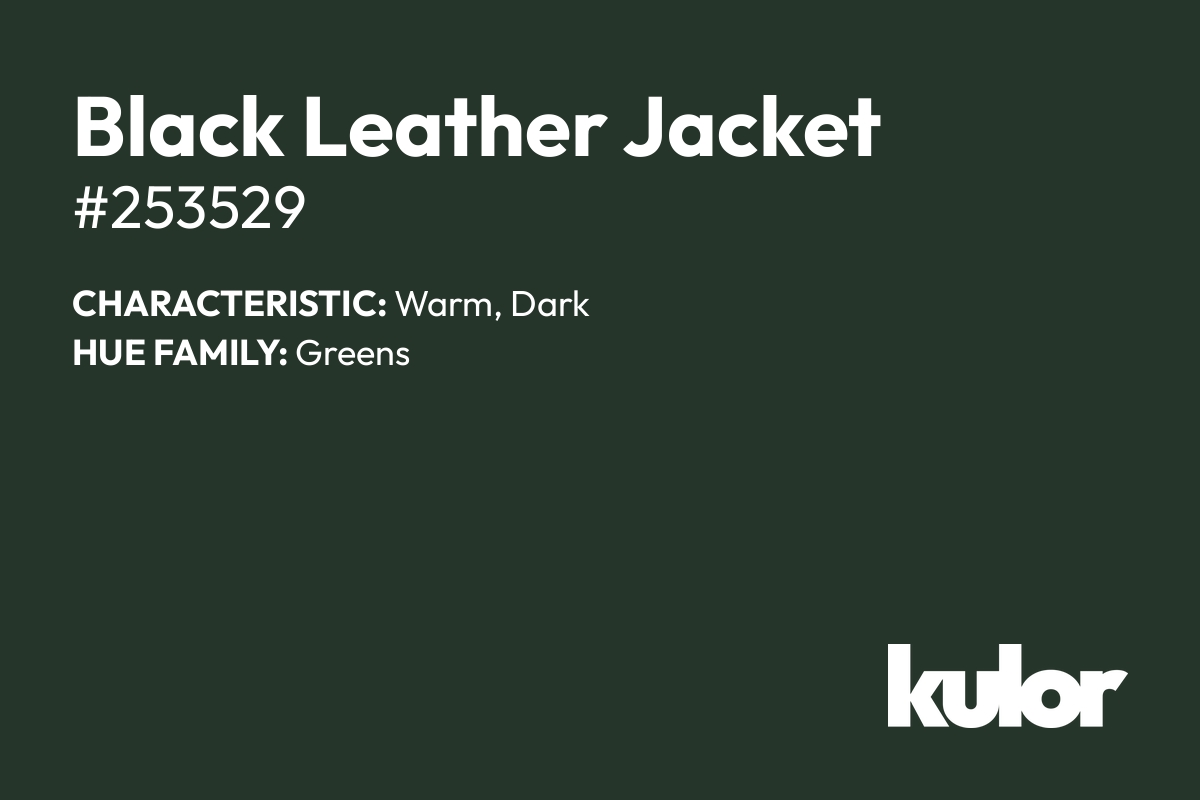 Black Leather Jacket
#253529

CHARACTERISTIC: Warm, Dark
HUE FAMILY: Greens

kulor